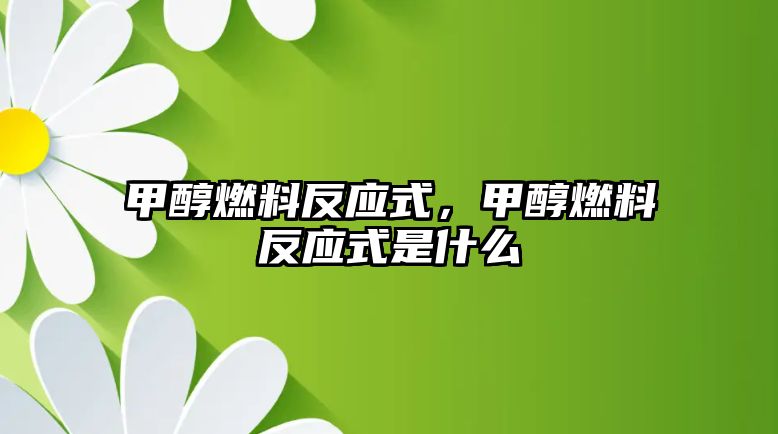 甲醇燃料反应式，甲醇燃料反应式是什么